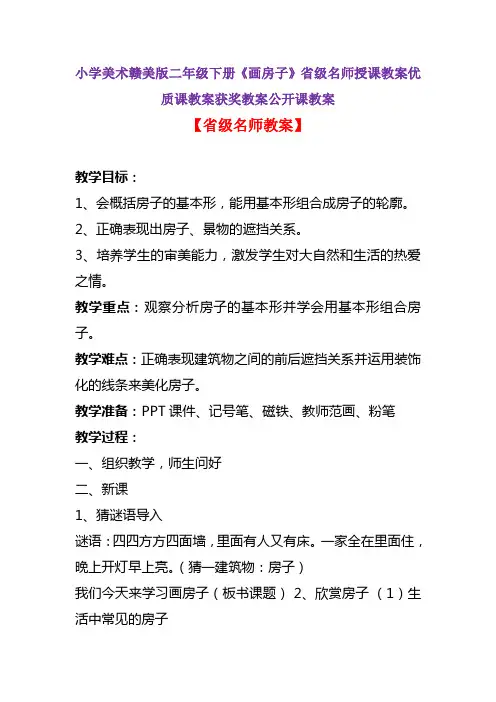 小学美术赣美版二年级下册《画房子》省级名师授课教案优质课教案获奖教案公开课教案

【省级名师教案】

教学目标：

1、会概括房子的基本形，能用基本形组合成房子的轮廓。

2、正确表现出房子、景物的遮挡关系。

3、培养学生的审美能力，激发学生对大自然和生活的热爱之情。

教学重点：观察分析房子的基本形并学会用基本形组合房子。

教学难点：正确表现建筑物之间的前后遮挡关系并运用装饰化的线条来美化房子。

教学准备：PPT 课件、记号笔、磁铁、教师范画、粉笔

教学过程：

一、组织教学，师生问好

二、新课

1、猜谜语导入

谜语：四四方方四面墙，里面有人又有床。一家全在里面住，晚上开灯早上亮。（猜一建筑物：房子）

我们今天来学习画房子（板书课题） 2、欣赏房子 （1）生活中常见的房子